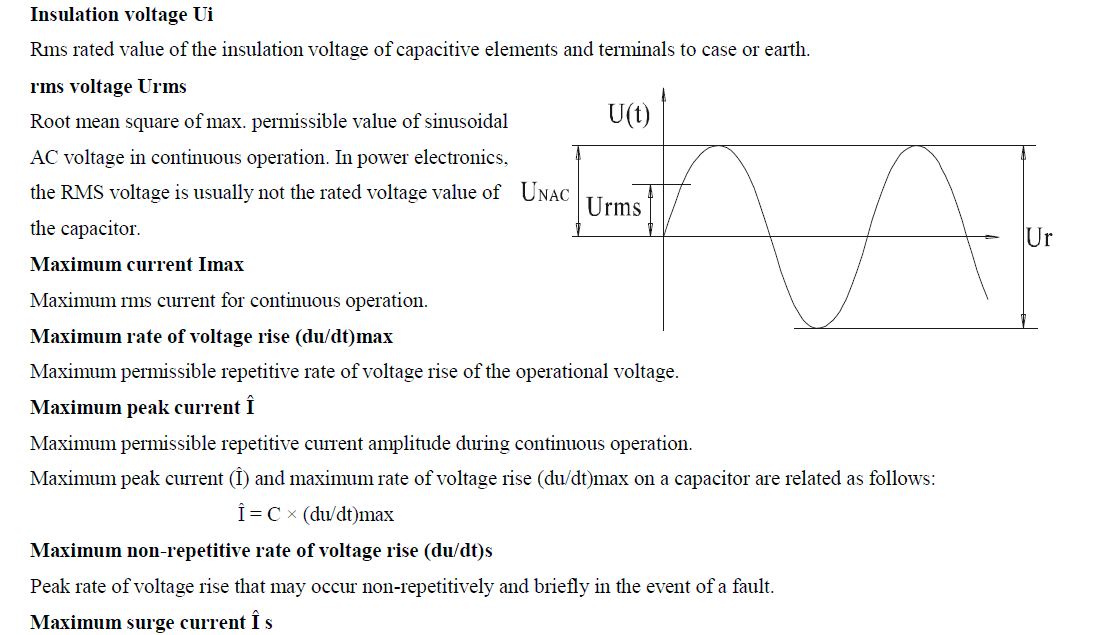 Insulation voltage Ui

Rms rated value of the insulation voltage of capacitive elements and terminals to case or earth.

rms voltage Urms

Root mean square of max. permissible value of sinusoidal AC voltage in continuous operation. In power electronics, the RMS voltage is usually not the rated voltage value of the capacitor.

U(t)

UNAC

Urms

Ur

Maximum current Imax

Maximum rms current for continuous operation.

Maximum rate of voltage rise (du/dt)max

Maximum permissible repetitive rate of voltage rise of the operational voltage.

Maximum peak current Î

Maximum permissible repetitive current amplitude during continuous operation.

Maximum peak current (Î) and maximum rate of voltage rise (du/dt)max on a capacitor are related as follows:

Î = C × (du/dt)max

Maximum non-repetitive rate of voltage rise (du/dt)s

Peak rate of voltage rise that may occur non-repetitively and briefly in the event of a fault.

Maximum surge current Î s